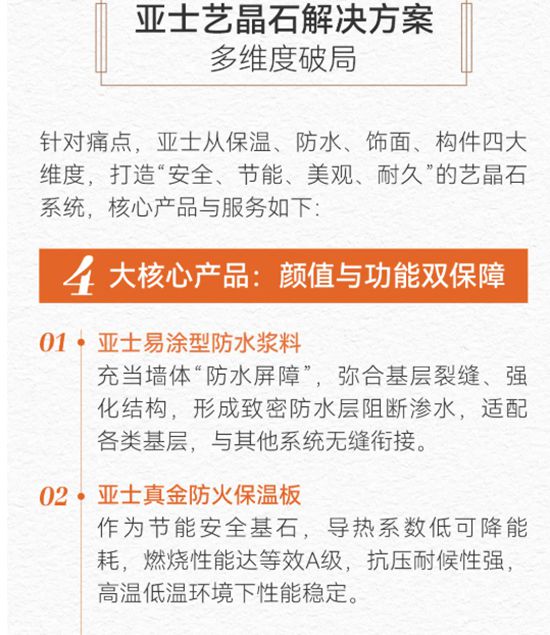 亚士艺晶石解决方案
多维度破局

针对痛点，亚士从保温、防水、饰面、构件四大维度，打造“安全、节能、美观、耐久”的艺晶石系统，核心产品与服务如下：

4大核心产品：颜值与功能双保障

01 • 亚士易涂型防水浆料
充当墙体“防水屏障”，弥合基层裂缝、强化结构，形成致密防水层阻断渗水，适配各类基层，与其他系统无缝衔接。

02 • 亚士真金防火保温板
作为节能安全基石，导热系数低可降能耗，燃烧性能达等效A级，抗压耐候性强，高温低温环境下性能稳定。